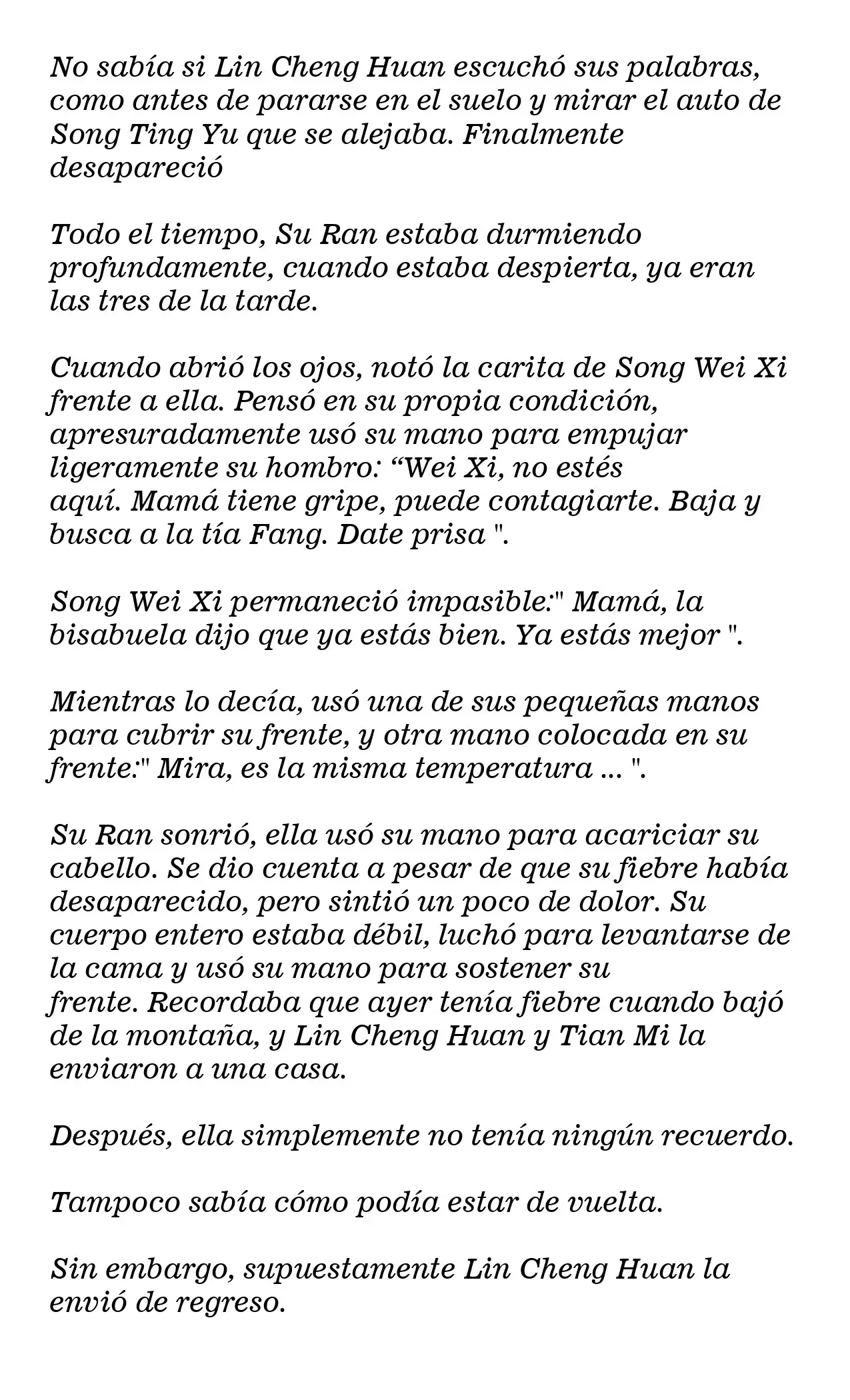 No sabía si Lin Cheng Huan escuchó sus palabras, como antes de pararse en el suelo y mirar el auto de Song Ting Yu que se alejaba. Finalmente desapareció

Todo el tiempo, Su Ran estaba durmiendo profundamente, cuando estaba despierta, ya eran las tres de la tarde.

Cuando abrió los ojos, notó la carita de Song Wei Xi frente a ella. Pensó en su propia condición, apresuradamente usó su mano para empujar ligeramente su hombro: "Wei Xi, no estés aquí. Mamá tiene gripe, puede contagiarte. Baja y busca a la tía Fang. Date prisa ".

Song Wei Xi permaneció impasible:" Mamá, la bisabuela dijo que ya estás bien. Ya estás mejor ".

Mientras lo decía, usó una de sus pequeñas manos para cubrir su frente, y otra mano colocada en su frente:" Mira, es la misma temperatura ... ".

Su Ran sonrió, ella usó su mano para acariciar su cabello. Se dio cuenta a pesar de que su fiebre había desaparecido, pero sintió un poco de dolor. Su cuerpo entero estaba débil, luchó para levantarse de la cama y usó su mano para sostener su frente. Recordaba que ayer tenía fiebre cuando bajó de la montaña, y Lin Cheng Huan y Tian Mi la enviaron a una casa.

Después, ella simplemente no tenía ningún recuerdo.

Tampoco sabía cómo podía estar de vuelta.

Sin embargo, supuestamente Lin Cheng Huan la envió de regreso.